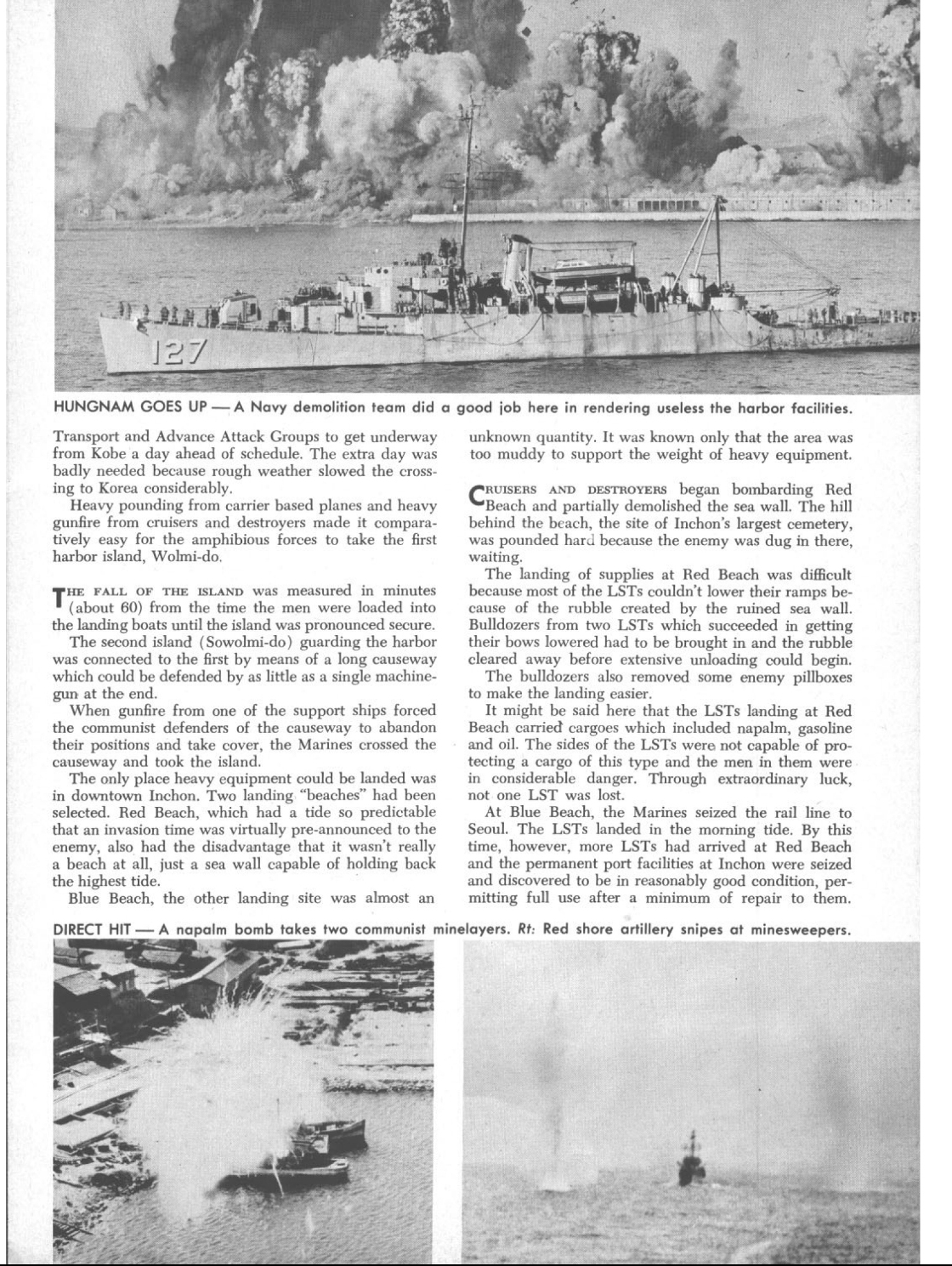 127

HUNGNAM GOES UP — A Navy demolition team did a good job here in rendering useless the harbor facilities.

Transport and Advance Attack Groups to get underway from Kobe a day ahead of schedule. The extra day was badly needed because rough weather slowed the crossing to Korea considerably.

Heavy pounding from carrier based planes and heavy gunfire from cruisers and destroyers made it comparatively easy for the amphibious forces to take the first harbor island, Wolmi-do.

THE FALL OF THE ISLAND was measured in minutes (about 60) from the time the men were loaded into the landing boats until the island was pronounced secure.

The second island (Sowolmi-do) guarding the harbor was connected to the first by means of a long causeway which could be defended by as little as a single machinegun at the end.

When gunfire from one of the support ships forced the communist defenders of the causeway to abandon their positions and take cover, the Marines crossed the causeway and took the island.

The only place heavy equipment could be landed was in downtown Inchon. Two landing "beaches" had been selected. Red Beach, which had a tide so predictable that an invasion time was virtually pre-announced to the enemy, also had the disadvantage that it wasn't really a beach at all, just a sea wall capable of holding back the highest tide.

Blue Beach, the other landing site was almost an unknown quantity. It was known only that the area was too muddy to support the weight of heavy equipment.

CRUISERS AND DESTROYERS began bombarding Red Beach and partially demolished the sea wall. The hill behind the beach, the site of Inchon's largest cemetery, was pounded hard because the enemy was dug in there, waiting.

The landing of supplies at Red Beach was difficult because most of the LSTs couldn't lower their ramps because of the rubble created by the ruined sea wall. Bulldozers from two LSTs which succeeded in getting their bows lowered had to be brought in and the rubble cleared away before extensive unloading could begin.

The bulldozers also removed some enemy pillboxes to make the landing easier.

It might be said here that the LSTs landing at Red Beach carried cargoes which included napalm, gasoline and oil. The sides of the LSTs were not capable of protecting a cargo of this type and the men in them were in considerable danger. Through extraordinary luck, not one LST was lost.

At Blue Beach, the Marines seized the rail line to Seoul. The LSTs landed in the morning tide. By this time, however, more LSTs had arrived at Red Beach and the permanent port facilities at Inchon were seized and discovered to be in reasonably good condition, permitting full use after a minimum of repair to them.

DIRECT HIT — A napalm bomb takes two communist minelayers. Rt: Red shore artillery snipes at minesweepers.